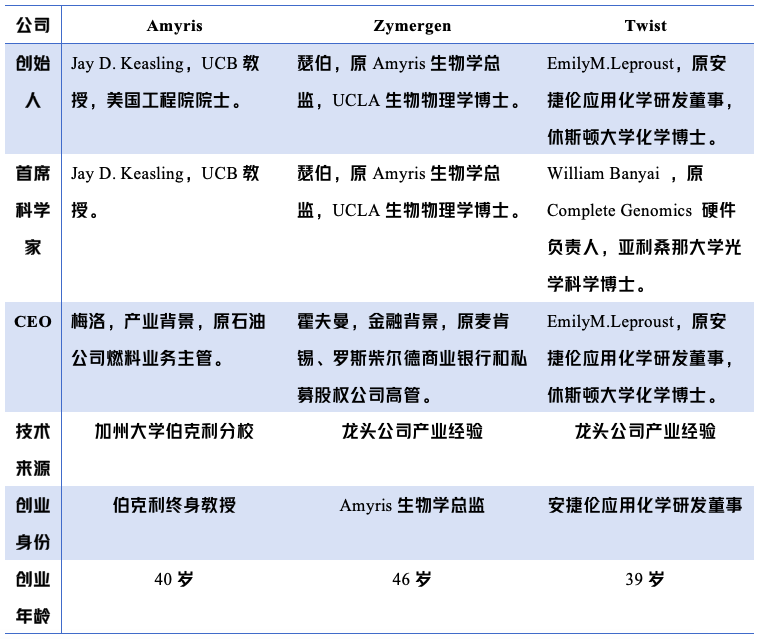 | 公司 | Amyris | Zymergen | Twist |
|---|---|---|---|
| 创始人 | Jay D. Keasling，UCB 教授，美国工程院院士。 | 瑟伯，原 Amyris 生物学总监，UCLA 生物物理学博士。 | EmilyM.Leproust，原安捷伦应用化学研发董事，休斯顿大学化学博士。 |
| 首席科学家 | Jay D. Keasling，UCB 教授。 | 瑟伯，原 Amyris 生物学总监，UCLA 生物物理学博士。 | William Banyai ，原 Complete Genomics 硬件负责人，亚利桑那大学光学科学博士。 |
| CEO | 梅洛，产业背景，原石油公司燃料业务主管。 | 霍夫曼，金融背景，原麦肯锡、罗斯柴尔德商业银行和私募股权公司高管。 | EmilyM.Leproust，原安捷伦应用化学研发董事，休斯顿大学化学博士。 |
| 技术来源 | 加州大学伯克利分校 | 龙头公司产业经验 | 龙头公司产业经验 |
| 创业身份 | 伯克利终身教授 | Amyris 生物学总监 | 安捷伦应用化学研发董事 |
| 创业年龄 | 40 岁 | 46 岁 | 39 岁 |